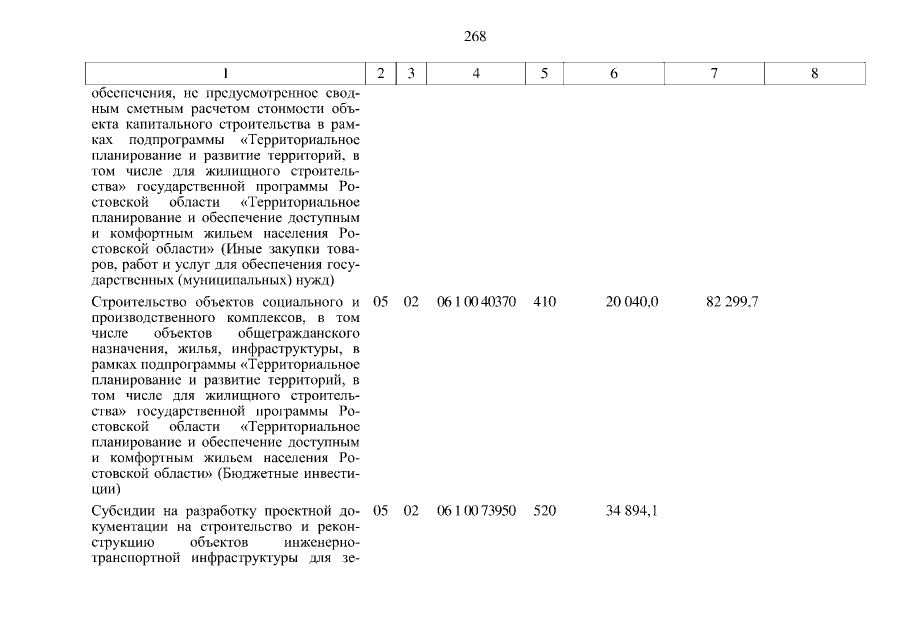 268

| 1 | 2 | 3 | 4 | 5 | 6 | 7 | 8 |
|---|---|---|---|---|---|---|---|
| обеспечения, не предусмотренное сводным сметным расчетом стоимости объекта капитального строительства в рамках подпрограммы «Территориальное планирование и развитие территорий, в том числе для жилищного строительства» государственной программы Ростовской области «Территориальное планирование и обеспечение доступным и комфортным жильем населения Ростовской области» (Иные закупки товаров, работ и услуг для обеспечения государственных (муниципальных) нужд) | | | | | | | |
| Строительство объектов социального и производственного комплексов, в том числе объектов общегражданского назначения, жилья, инфраструктуры, в рамках подпрограммы «Территориальное планирование и развитие территорий, в том числе для жилищного строительства» государственной программы Ростовской области «Территориальное планирование и обеспечение доступным и комфортным жильем населения Ростовской области» (Бюджетные инвестиции) | 05 | 02 | 06 1 00 40370 | 410 | 20 040,0 | 82 299,7 | |
| Субсидии на разработку проектной документации на строительство и реконструкцию объектов инженерно-транспортной инфраструктуры для зе- | 05 | 02 | 06 1 00 73950 | 520 | 34 894,1 | | |